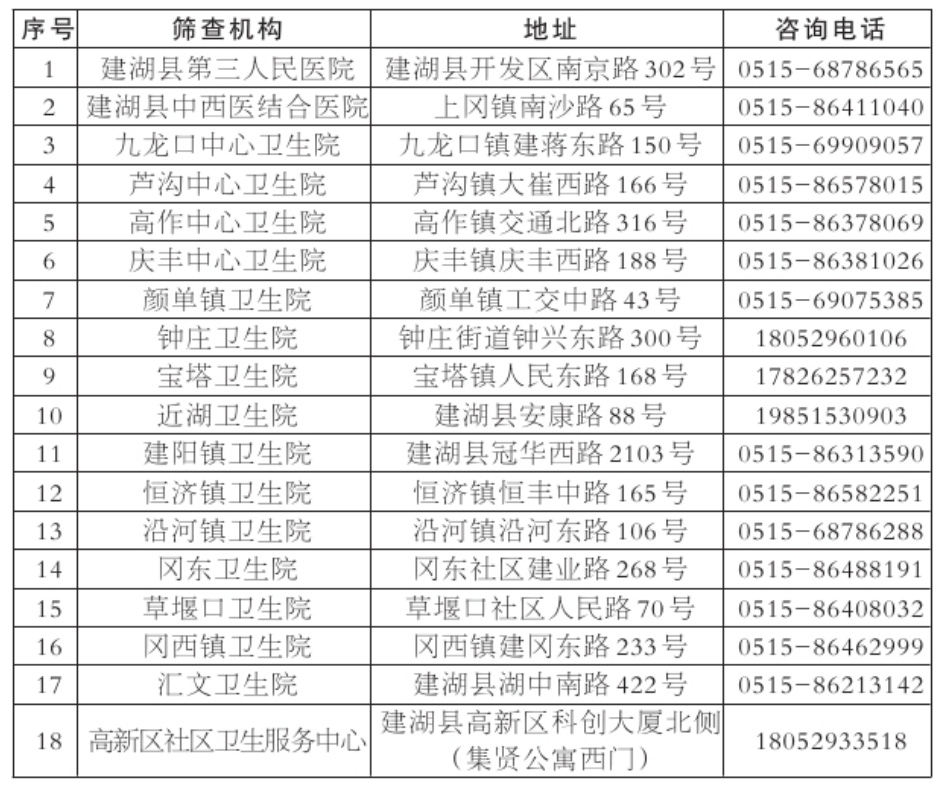 | 序号 | 筛查机构 | 地址 | 咨询电话 |
|---|---|---|---|
| 1 | 建湖县第三人民医院 | 建湖县开发区南京路302号 | 0515-68786565 |
| 2 | 建湖县中西医结合医院 | 上冈镇南沙路65号 | 0515-86411040 |
| 3 | 九龙口中心卫生院 | 九龙口镇建蒋东路150号 | 0515-69909057 |
| 4 | 芦沟中心卫生院 | 芦沟镇大崔西路166号 | 0515-86578015 |
| 5 | 高作中心卫生院 | 高作镇交通北路316号 | 0515-86378069 |
| 6 | 庆丰中心卫生院 | 庆丰镇庆丰西路188号 | 0515-86381026 |
| 7 | 颜单镇卫生院 | 颜单镇工交中路43号 | 0515-69075385 |
| 8 | 钟庄卫生院 | 钟庄街道钟兴东路300号 | 18052960106 |
| 9 | 宝塔卫生院 | 宝塔镇人民东路168号 | 17826257232 |
| 10 | 近湖卫生院 | 建湖县安康路88号 | 19851530903 |
| 11 | 建阳镇卫生院 | 建湖县冠华西路2103号 | 0515-86313590 |
| 12 | 恒济镇卫生院 | 恒济镇恒丰中路165号 | 0515-86582251 |
| 13 | 沿河镇卫生院 | 沿河镇沿河东路106号 | 0515-68786288 |
| 14 | 冈东卫生院 | 冈东社区建业路268号 | 0515-86488191 |
| 15 | 草堰口卫生院 | 草堰口社区人民路70号 | 0515-86408032 |
| 16 | 冈西镇卫生院 | 冈西镇建冈东路233号 | 0515-86462999 |
| 17 | 汇文卫生院 | 建湖县湖中南路422号 | 0515-86213142 |
| 18 | 高新区社区卫生服务中心 | 建湖县高新区科创大厦北侧（集贤公寓西门） | 18052933518 |